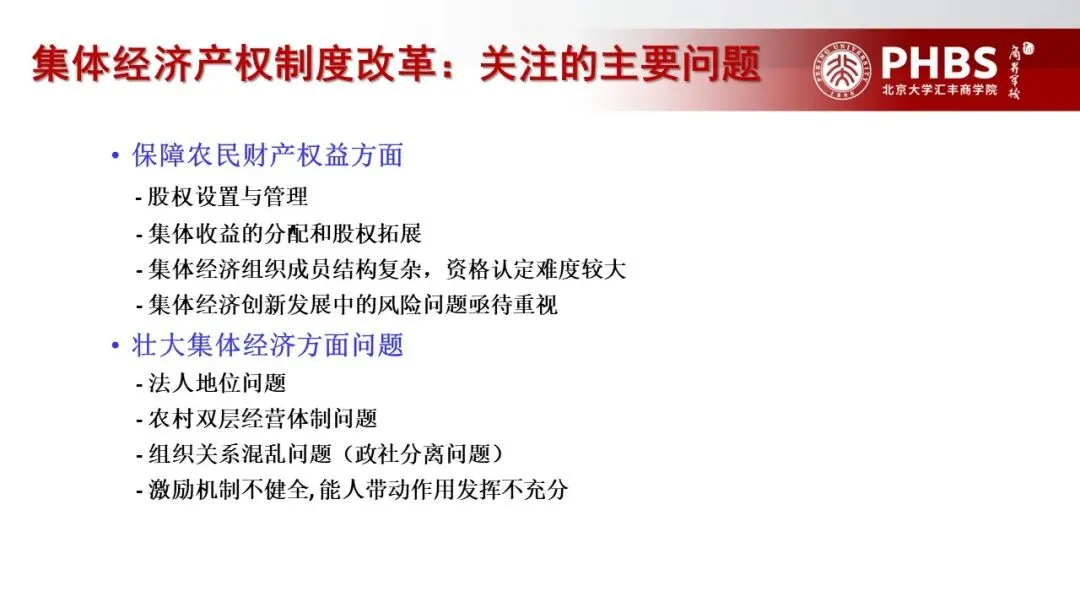 集体经济产权制度改革：关注的主要问题

PHBS
北京大学汇丰商学院

• 保障农民财产权益方面
- 股权设置与管理
- 集体收益的分配和股权拓展
- 集体经济组织成员结构复杂，资格认定难度较大
- 集体经济创新发展中的风险问题亟待重视
• 壮大集体经济方面问题
- 法人地位问题
- 农村双层经营体制问题
- 组织关系混乱问题（政社分离问题）
- 激励机制不健全,能人带动作用发挥不充分